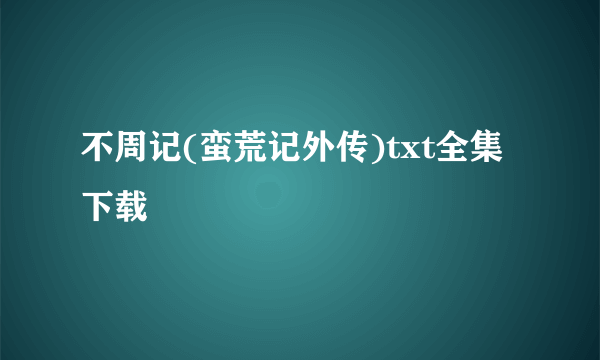 不周记(蛮荒记外传)txt全集下载